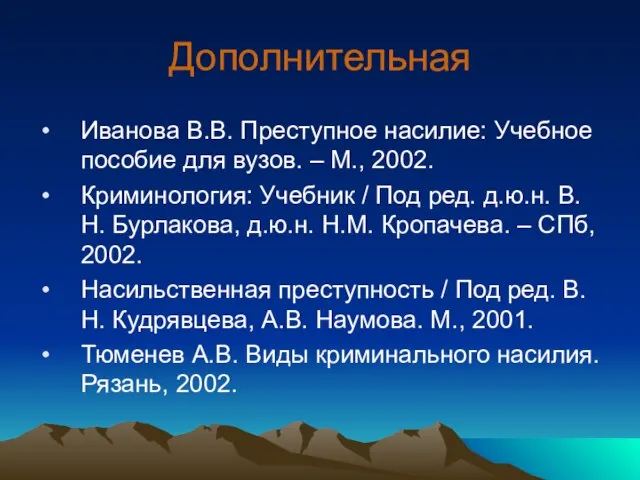 Дополнительная

• Иванова В.В. Преступное насилие: Учебное пособие для вузов. – М., 2002.

• Криминология: Учебник / Под ред. д.ю.н. В. Н. Бурлакова, д.ю.н. Н.М. Кропачева. – СПб, 2002.

• Насильственная преступность / Под ред. В. Н. Кудрявцева, А.В. Наумова. М., 2001.

• Тюменев А.В. Виды криминального насилия. Рязань, 2002.